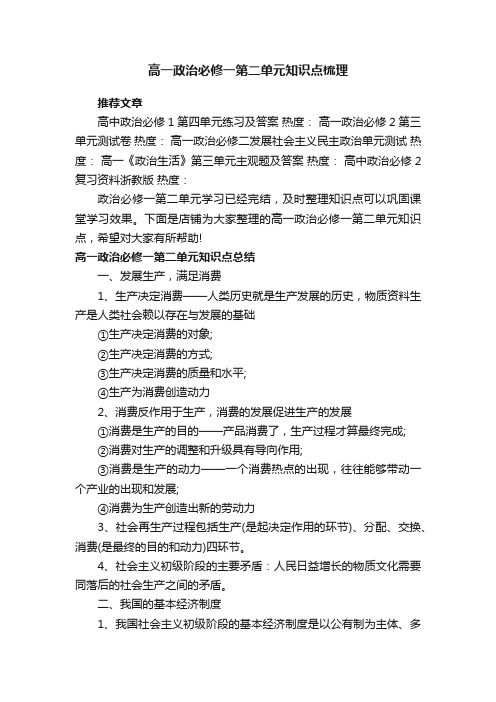 高一政治必修一第二单元知识点梳理

推荐文章

高中政治必修 1 第四单元练习及答案 热度： 高一政治必修 2 第三单元测试卷 热度： 高一政治必修二发展社会主义民主政治单元测试 热度： 高一《政治生活》第三单元主观题及答案 热度： 高中政治必修 2 复习资料浙教版 热度：

政治必修一第二单元学习已经完结，及时整理知识点可以巩固课堂学习效果。下面是店铺为大家整理的高一政治必修一第二单元知识点，希望对大家有所帮助!

高一政治必修一第二单元知识点总结

一、发展生产，满足消费

1、生产决定消费——人类历史就是生产发展的历史，物质资料生产是人类社会赖以存在与发展的基础

①生产决定消费的对象;

②生产决定消费的方式;

③生产决定消费的质量和水平;

④生产为消费创造动力

2、消费反作用于生产，消费的发展促进生产的发展

①消费是生产的目的——产品消费了，生产过程才算最终完成;

②消费对生产的调整和升级具有导向作用;

③消费是生产的动力——一个消费热点的出现，往往能够带动一个产业的出现和发展;

④消费为生产创造出新的劳动力

3、社会再生产过程包括生产(是起决定作用的环节)、分配、交换、消费(是最终的目的和动力)四环节。

4、社会主义初级阶段的主要矛盾：人民日益增长的物质文化需要同落后的社会生产之间的矛盾。

二、我国的基本经济制度

1、我国社会主义初级阶段的基本经济制度是以公有制为主体、多